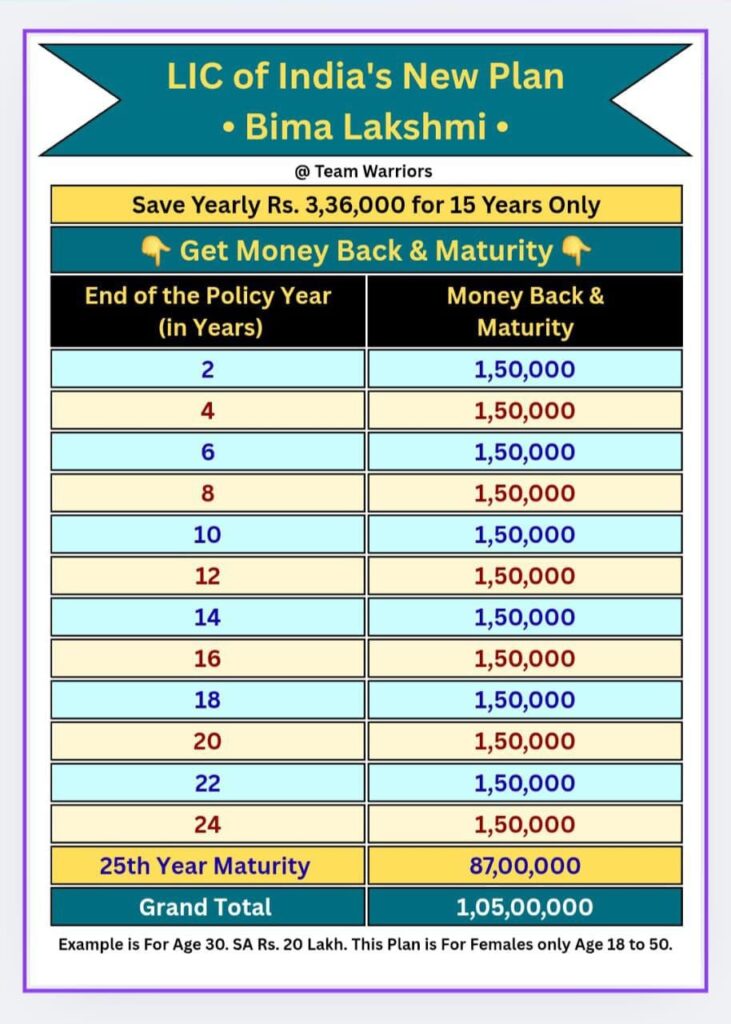 LIC of India's New Plan
• Bima Lakshmi •

@ Team Warriors

Save Yearly Rs. 3,36,000 for 15 Years Only

👇 Get Money Back & Maturity 👇

| End of the Policy Year (in Years) | Money Back & Maturity |
|---|---|
| 2 | 1,50,000 |
| 4 | 1,50,000 |
| 6 | 1,50,000 |
| 8 | 1,50,000 |
| 10 | 1,50,000 |
| 12 | 1,50,000 |
| 14 | 1,50,000 |
| 16 | 1,50,000 |
| 18 | 1,50,000 |
| 20 | 1,50,000 |
| 22 | 1,50,000 |
| 24 | 1,50,000 |
| 25th Year Maturity | 87,00,000 |
| Grand Total | 1,05,00,000 |

Example is For Age 30. SA Rs. 20 Lakh. This Plan is For Females only Age 18 to 50.